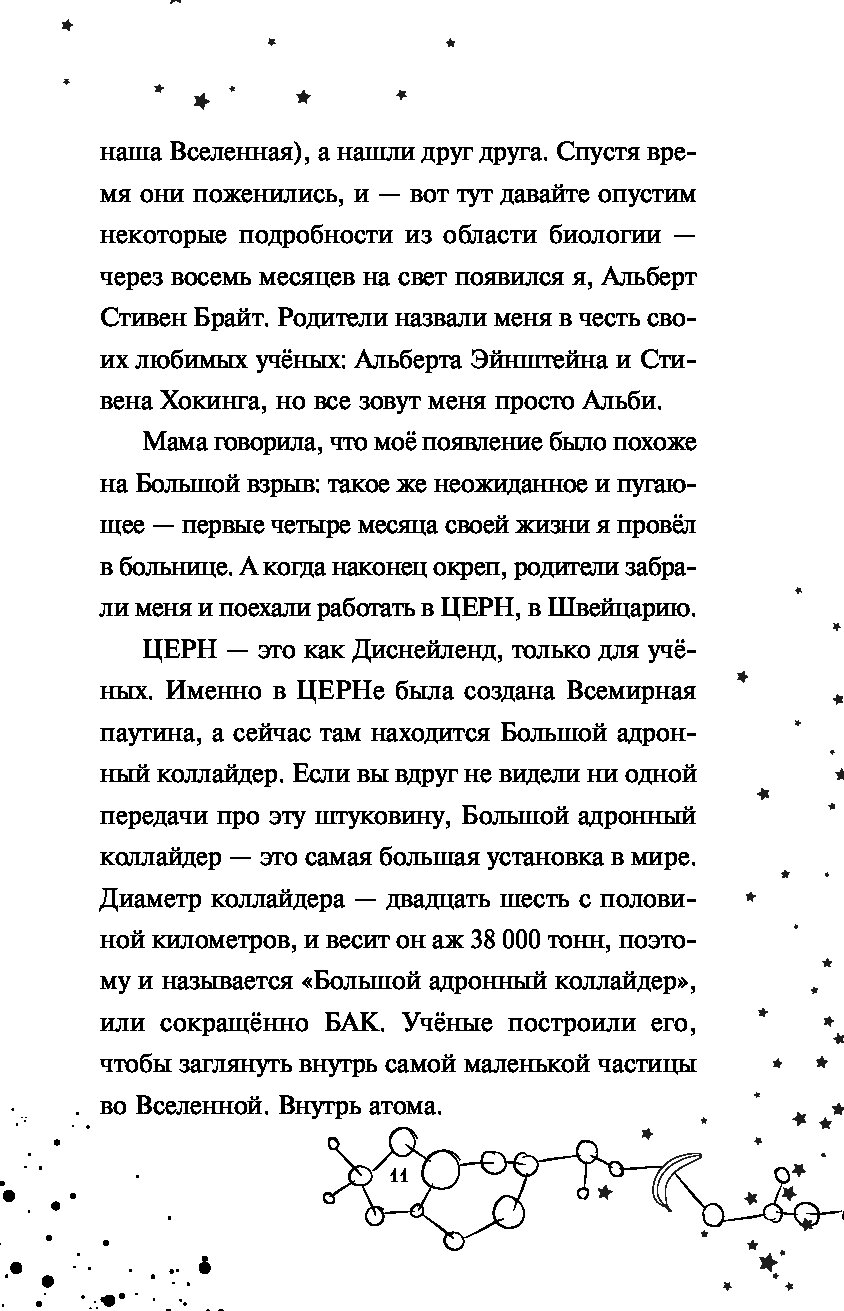 наша Вселенная), а нашли друг друга. Спустя время они поженились, и — вот тут давайте опустим некоторые подробности из области биологии — через восемь месяцев на свет появился я, Альберт Стивен Брайт. Родители назвали меня в честь своих любимых учёных: Альберта Эйнштейна и Стивена Хокинга, но все зовут меня просто Альби.

Мама говорила, что моё появление было похоже на Большой взрыв: такое же неожиданное и пугающее — первые четыре месяца своей жизни я провёл в больнице. А когда наконец окреп, родители забрали меня и поехали работать в ЦЕРН, в Швейцарию.

ЦЕРН — это как Диснейленд, только для учёных. Именно в ЦЕРНе была создана Всемирная паутина, а сейчас там находится Большой адронный коллайдер. Если вы вдруг не видели ни одной передачи про эту штуковину, Большой адронный коллайдер — это самая большая установка в мире. Диаметр коллайдера — двадцать шесть с половиной километров, и весит он аж 38 000 тонн, поэтому и называется «Большой адронный коллайдер», или сокращённо БАК. Учёные построили его, чтобы заглянуть внутрь самой маленькой частицы во Вселенной. Внутрь атома.

11